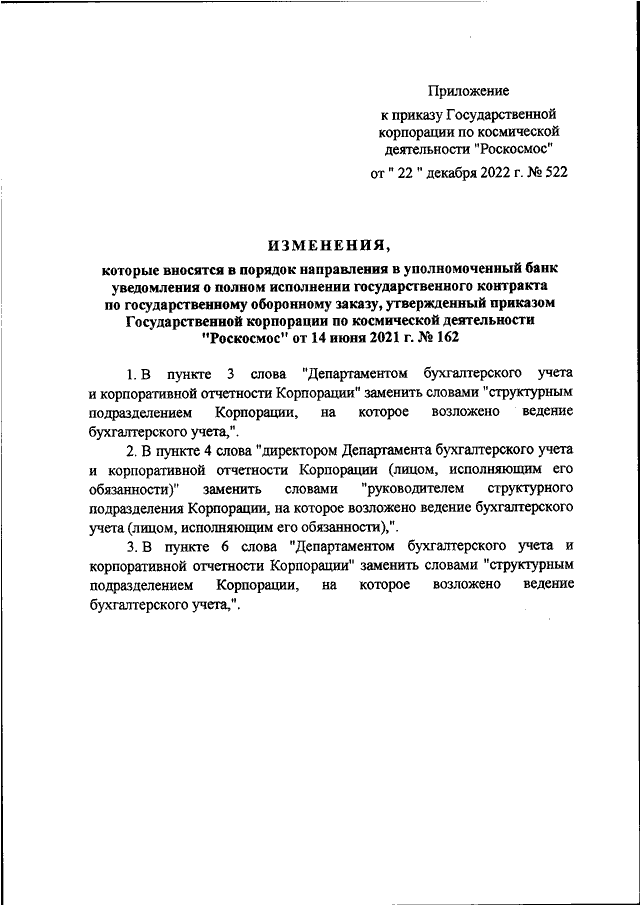 Приложение

к приказу Государственной корпорации по космической деятельности "Роскосмос"

от " 22 " декабря 2022 г. № 522

ИЗМЕНЕНИЯ,

которые вносятся в порядок направления в уполномоченный банк уведомления о полном исполнении государственного контракта по государственному оборонному заказу, утвержденный приказом Государственной корпорации по космической деятельности "Роскосмос" от 14 июня 2021 г. № 162

1. В пункте 3 слова "Департаментом бухгалтерского учета и корпоративной отчетности Корпорации" заменить словами "структурным подразделением Корпорации, на которое возложено ведение бухгалтерского учета,".

2. В пункте 4 слова "директором Департамента бухгалтерского учета и корпоративной отчетности Корпорации (лицом, исполняющим его обязанности)" заменить словами "руководителем структурного подразделения Корпорации, на которое возложено ведение бухгалтерского учета (лицом, исполняющим его обязанности),".

3. В пункте 6 слова "Департаментом бухгалтерского учета и корпоративной отчетности Корпорации" заменить словами "структурным подразделением Корпорации, на которое возложено ведение бухгалтерского учета,".